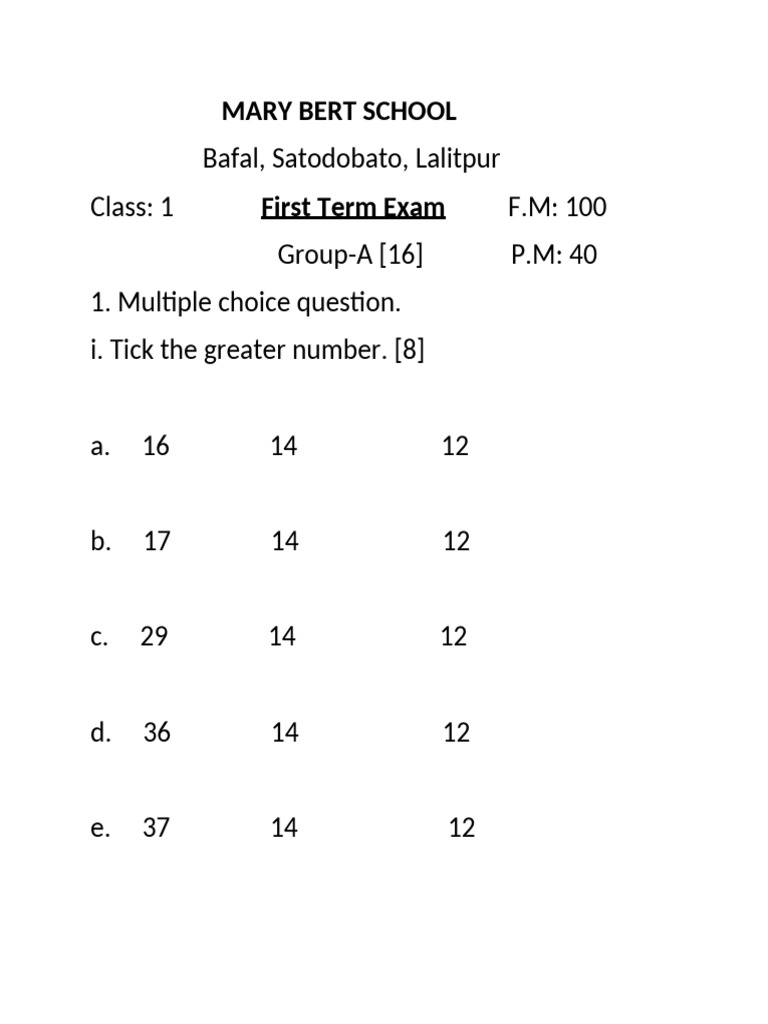 MARY BERT SCHOOL

Bafal, Satodobato, Lalitpur

Class: 1 First Term Exam F.M: 100

Group-A [16] P.M: 40

1. Multiple choice question.

i. Tick the greater number. [8]

a. 16 14 12

b. 17 14 12

c. 29 14 12

d. 36 14 12

e. 37 14 12